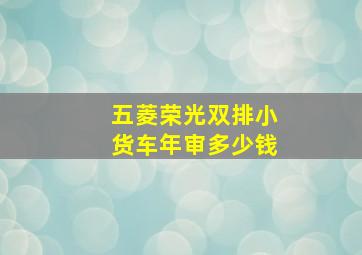 五菱荣光双排小货车年审多少钱